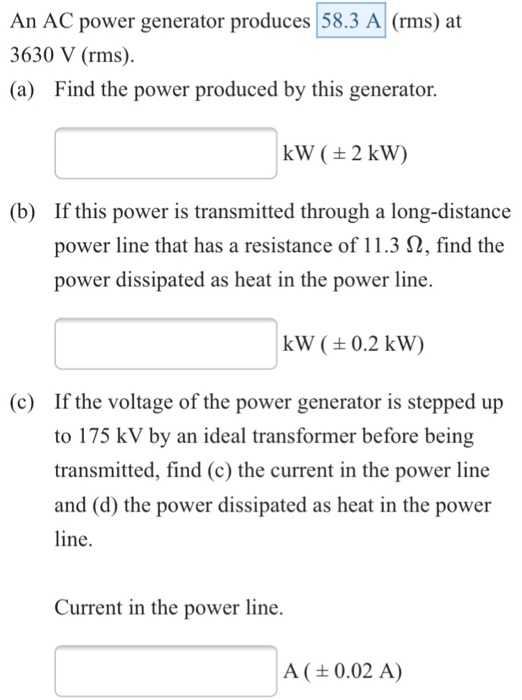 An AC power generator produces 58.3 A (rms) at 3630 V (rms).

(a) Find the power produced by this generator.

kW ( ± 2 kW)

(b) If this power is transmitted through a long-distance power line that has a resistance of 11.3 Ω, find the power dissipated as heat in the power line.

kW ( ± 0.2 kW)

(c) If the voltage of the power generator is stepped up to 175 kV by an ideal transformer before being transmitted, find (c) the current in the power line and (d) the power dissipated as heat in the power line.

Current in the power line.

A ( ± 0.02 A)